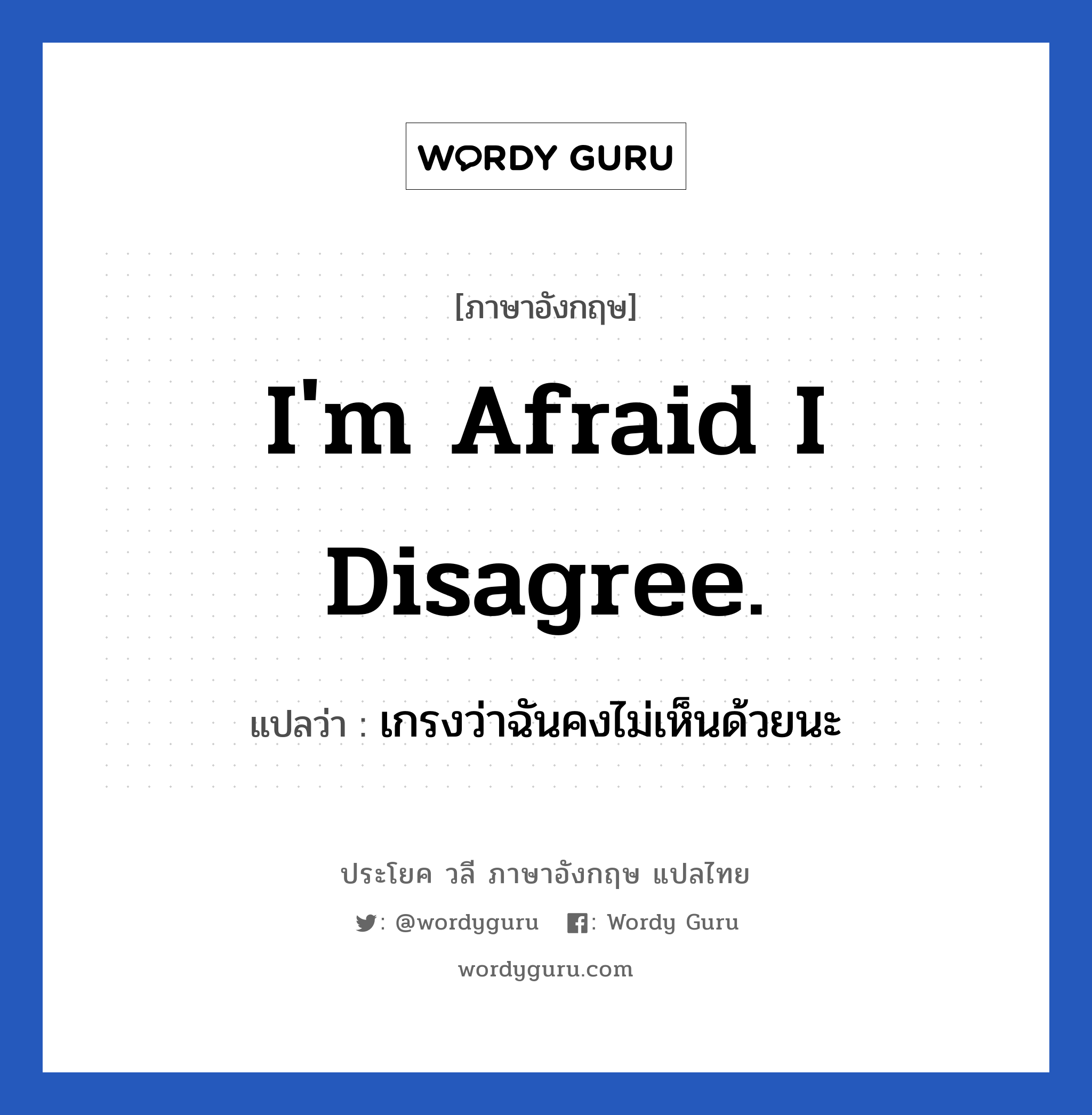 WORDY GURU

[ภาษาอังกฤษ]

I'm Afraid I Disagree.

แปลว่า : เกรงว่าฉันคงไม่เห็นด้วยนะ

ประโยค วลี ภาษาอังกฤษ แปลไทย

: @wordyguru : Wordy Guru

wordyguru.com